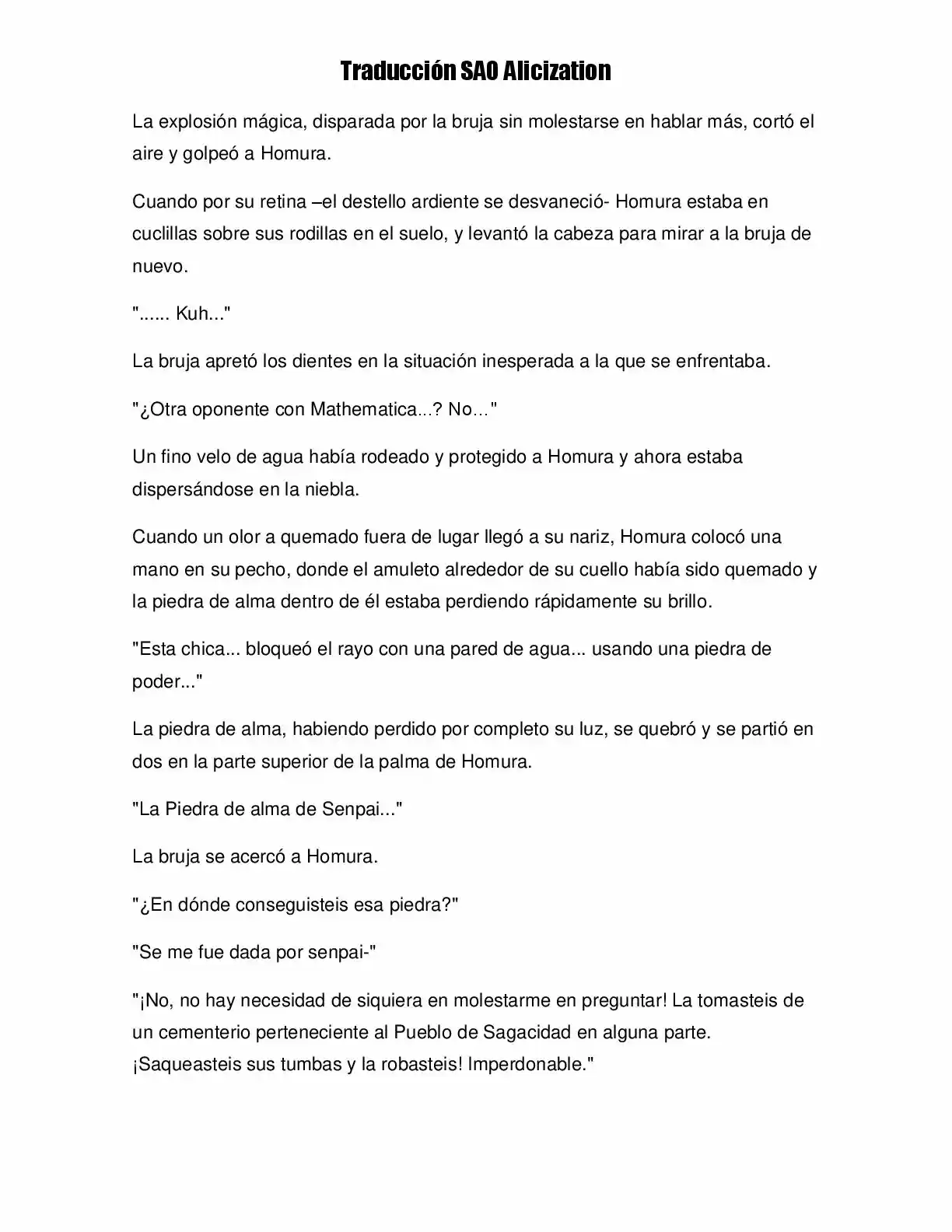 Traducción SAO Alicization

La explosión mágica, disparada por la bruja sin molestarse en hablar más, cortó el aire y golpeó a Homura.

Cuando por su retina –el destello ardiente se desvaneció- Homura estaba en cuclillas sobre sus rodillas en el suelo, y levantó la cabeza para mirar a la bruja de nuevo.

"...... Kuh..."

La bruja apretó los dientes en la situación inesperada a la que se enfrentaba.

"¿Otra oponente con Mathematica...? No…"

Un fino velo de agua había rodeado y protegido a Homura y ahora estaba dispersándose en la niebla.

Cuando un olor a quemado fuera de lugar llegó a su nariz, Homura colocó una mano en su pecho, donde el amuleto alrededor de su cuello había sido quemado y la piedra de alma dentro de él estaba perdiendo rápidamente su brillo.

"Esta chica... bloqueó el rayo con una pared de agua... usando una piedra de poder..."

La piedra de alma, habiendo perdido por completo su luz, se quebró y se partió en dos en la parte superior de la palma de Homura.

"La Piedra de alma de Senpai..."

La bruja se acercó a Homura.

"¿En dónde conseguisteis esa piedra?"

"Se me fue dada por senpai-"

"¡No, no hay necesidad de siquiera en molestarme en preguntar! La tomasteis de un cementerio perteneciente al Pueblo de Sagacidad en alguna parte. ¡Saqueasteis sus tumbas y la robasteis! Imperdonable."